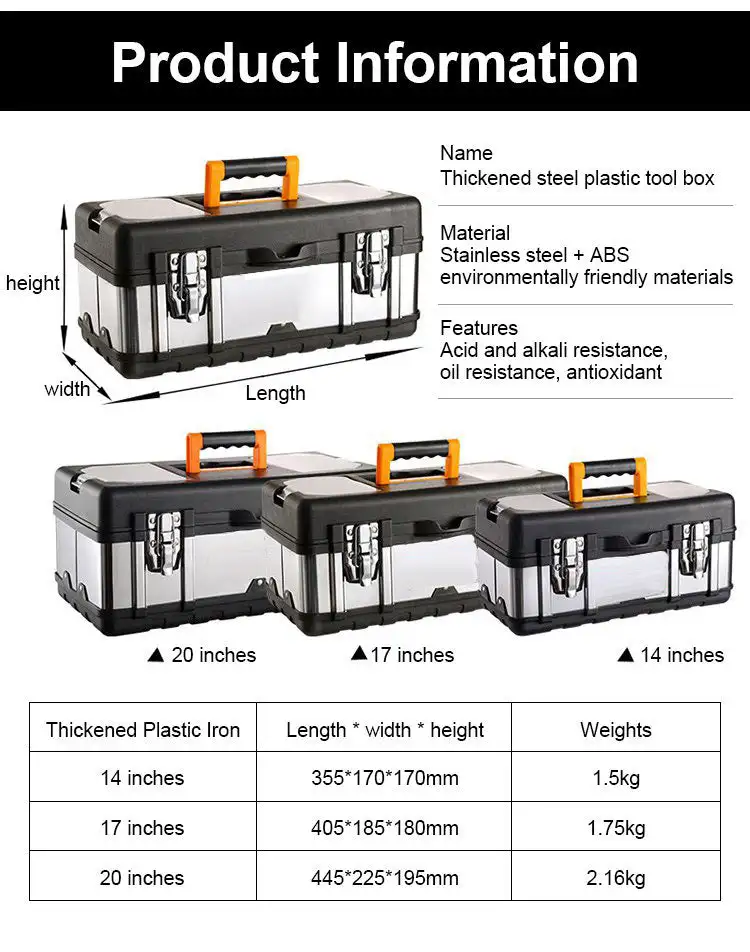 Product Information

height

width

Length

Name
Thickened steel plastic tool box

Material
Stainless steel + ABS
environmentally friendly materials

Features
Acid and alkali resistance,
oil resistance, antioxidant

▲ 20 inches ▲17 inches ▲ 14 inches

| Thickened Plastic Iron | Length * width * height | Weights |
|---|---|---|
| 14 inches | 355*170*170mm | 1.5kg |
| 17 inches | 405*185*180mm | 1.75kg |
| 20 inches | 445*225*195mm | 2.16kg |